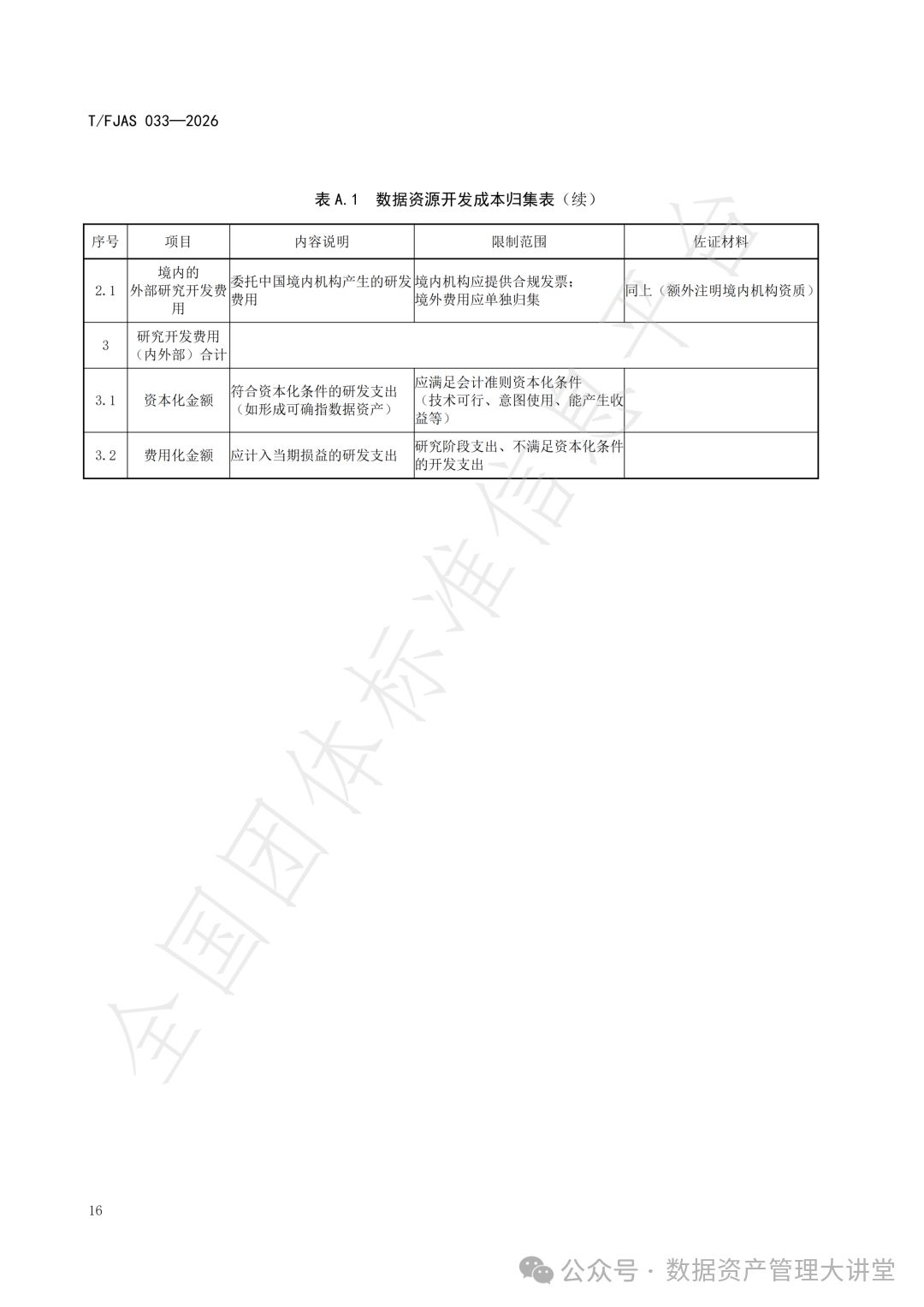 T/FJAS 033—2026

表 A.1　数据资源开发成本归集表（续）

| 序号 | 项目 | 内容说明 | 限制范围 | 佐证材料 |
|---|---|---|---|---|
| 2.1 | 境内的外部研究开发费用 | 委托中国境内机构产生的研发费用 | 境内机构应提供合规发票；境外费用应单独归集 | 同上（额外注明境内机构资质） |
| 3 | 研究开发费用（内外部）合计 | | | |
| 3.1 | 资本化金额 | 符合资本化条件的研发支出（如形成可确指数据资产） | 应满足会计准则资本化条件（技术可行、意图使用、能产生收益等） | |
| 3.2 | 费用化金额 | 应计入当期损益的研发支出 | 研究阶段支出、不满足资本化条件的开发支出 | |

全国团体标准信息平台

16

公众号 · 数据资产管理大讲堂